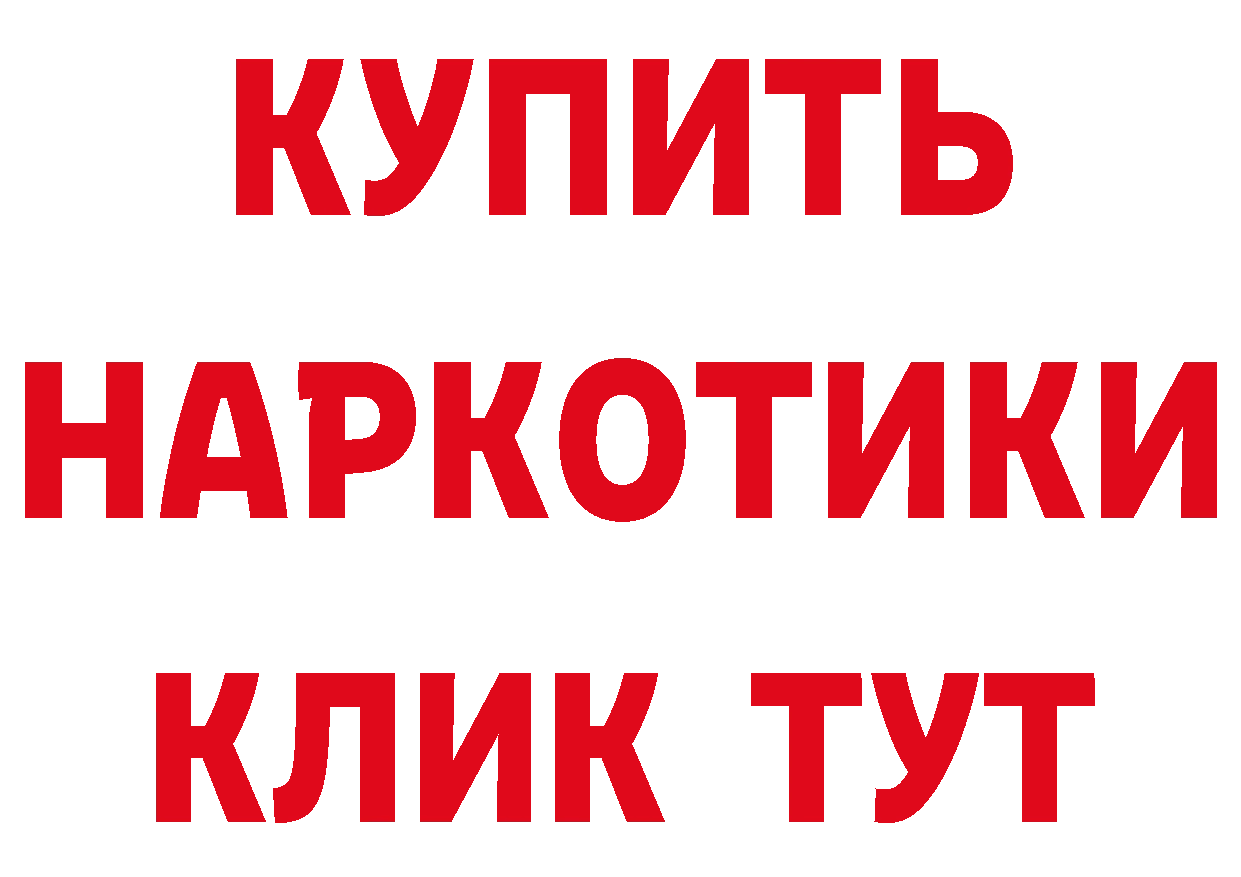 КУПИТЬ
НАРКОТИКИ
КЛИК ТУТ